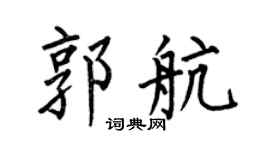 郭航

词典网